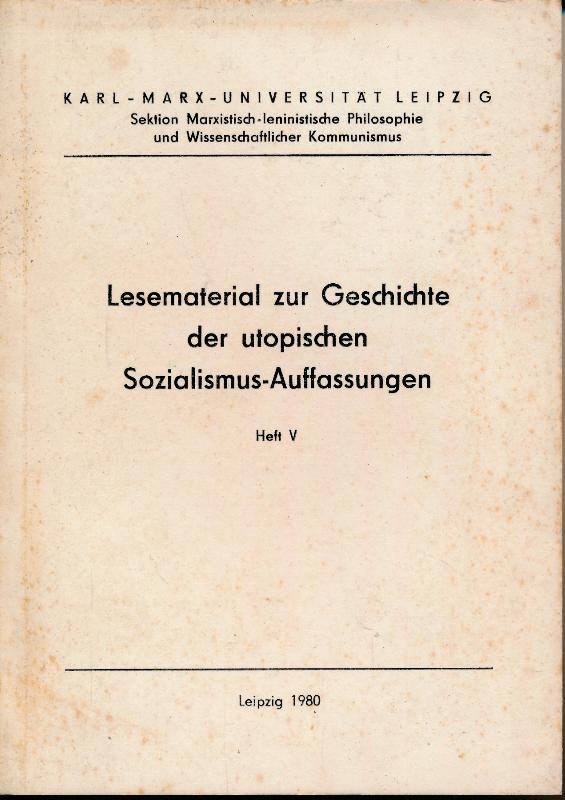 KARL-MARX-UNIVERSITÄT LEIPZIG
Sektion Marxistisch-leninistische Philosophie und Wissenschaftlicher Kommunismus

Lesematerial zur Geschichte der utopischen Sozialismus-Auffassungen

Heft V

Leipzig 1980